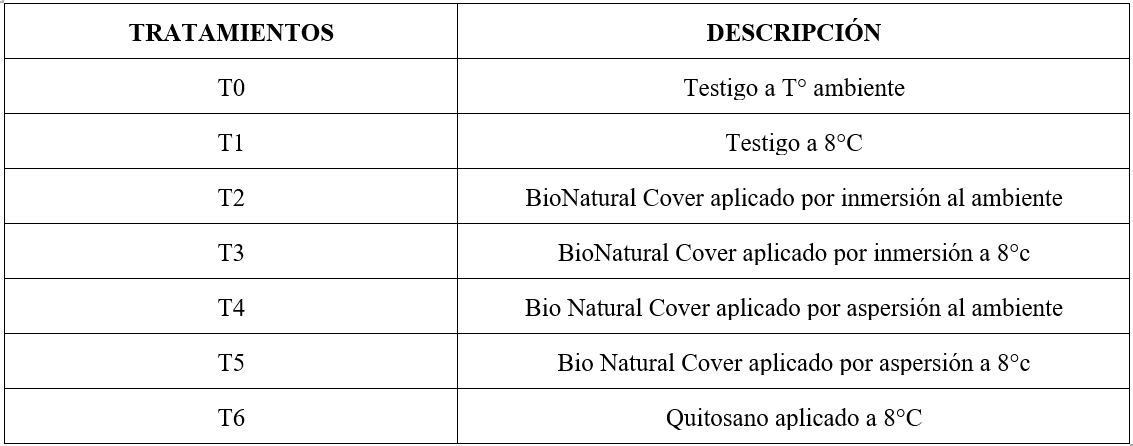 | TRATAMIENTOS | DESCRIPCIÓN |
|---|---|
| T0 | Testigo a T° ambiente |
| T1 | Testigo a 8°C |
| T2 | BioNatural Cover aplicado por inmersión al ambiente |
| T3 | BioNatural Cover aplicado por inmersión a 8°c |
| T4 | Bio Natural Cover aplicado por aspersión al ambiente |
| T5 | Bio Natural Cover aplicado por aspersión a 8°c |
| T6 | Quitosano aplicado a 8°C |